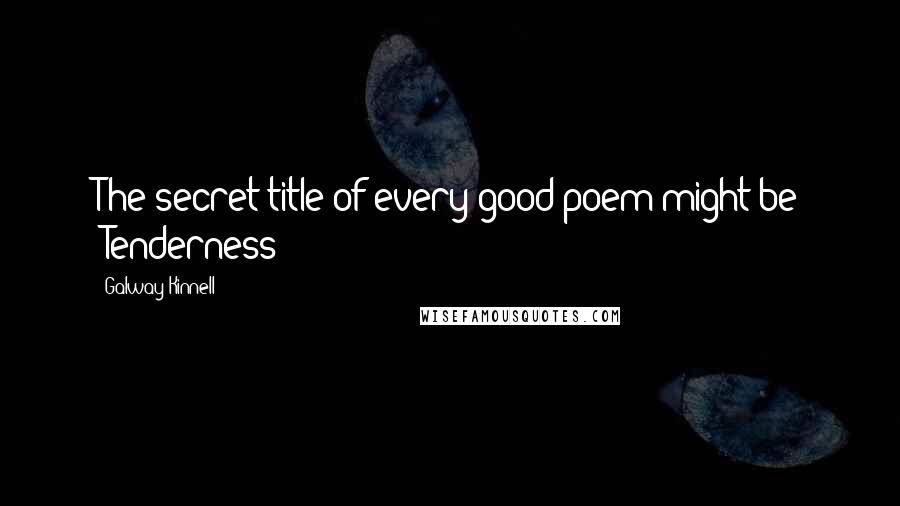 The secret title of every good poem might be Tenderness

Galway Kinnell

WISEFAMOUSQUOTES.COM